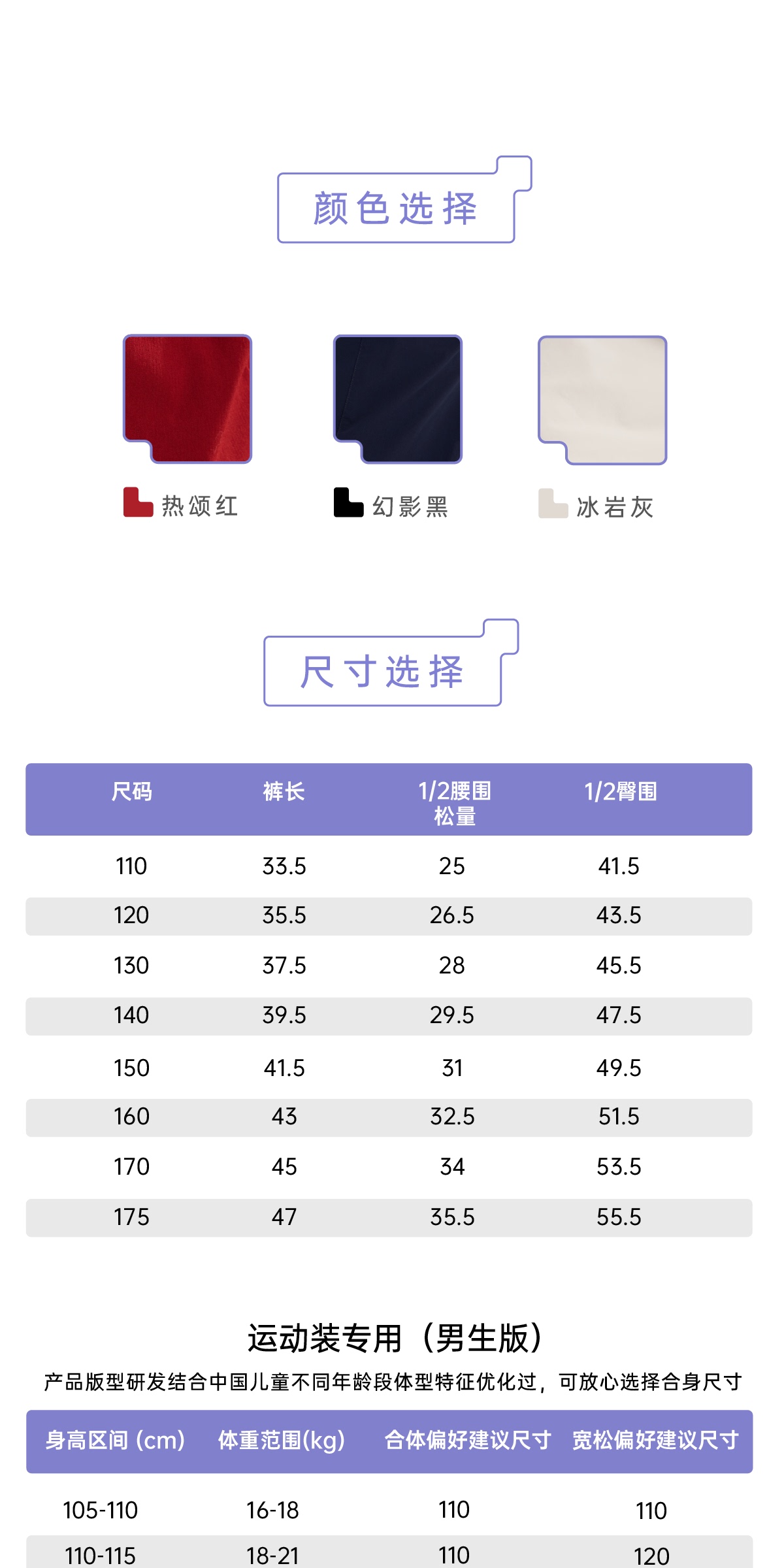 颜色选择

热颂红

幻影黑

冰岩灰

尺寸选择

| 尺码 | 裤长 | 1/2腰围松量 | 1/2臀围 |
|---|---|---|---|
| 110 | 33.5 | 25 | 41.5 |
| 120 | 35.5 | 26.5 | 43.5 |
| 130 | 37.5 | 28 | 45.5 |
| 140 | 39.5 | 29.5 | 47.5 |
| 150 | 41.5 | 31 | 49.5 |
| 160 | 43 | 32.5 | 51.5 |
| 170 | 45 | 34 | 53.5 |
| 175 | 47 | 35.5 | 55.5 |

运动装专用（男生版）

产品版型研发结合中国儿童不同年龄段体型特征优化过，可放心选择合身尺寸

| 身高区间 (cm) | 体重范围(kg) | 合体偏好建议尺寸 | 宽松偏好建议尺寸 |
|---|---|---|---|
| 105-110 | 16-18 | 110 | 110 |
| 110-115 | 18-21 | 110 | 120 |